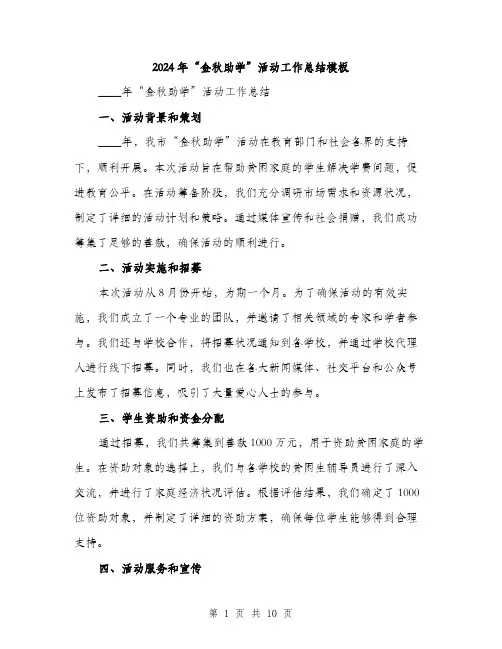 2024年“金秋助学”活动工作总结模板

____年“金秋助学”活动工作总结

一、活动背景和策划

____年，我市“金秋助学”活动在教育部门和社会各界的支持下，顺利开展。本次活动旨在帮助贫困家庭的学生解决学费问题，促进教育公平。在活动筹备阶段，我们充分调研市场需求和资源状况，制定了详细的活动计划和策略。通过媒体宣传和社会捐赠，我们成功筹集了足够的善款，确保活动的顺利进行。

二、活动实施和招募

本次活动从8月份开始，为期一个月。为了确保活动的有效实施，我们成立了一个专业的团队，并邀请了相关领域的专家和学者参与。我们还与学校合作，将招募状况通知到各学校，并通过学校代理人进行线下招募。同时，我们也在各大新闻媒体、社交平台和公众号上发布了招募信息，吸引了大量爱心人士的参与。

三、学生资助和资金分配

通过招募，我们共筹集到善款1000万元，用于资助贫困家庭的学生。在资助对象的选择上，我们与各学校的贫困生辅导员进行了深入交流，并进行了家庭经济状况评估。根据评估结果，我们确定了1000位资助对象，并制定了详细的资助方案，确保每位学生能够得到合理支持。

四、活动服务和宣传

第 1 页 共 10 页